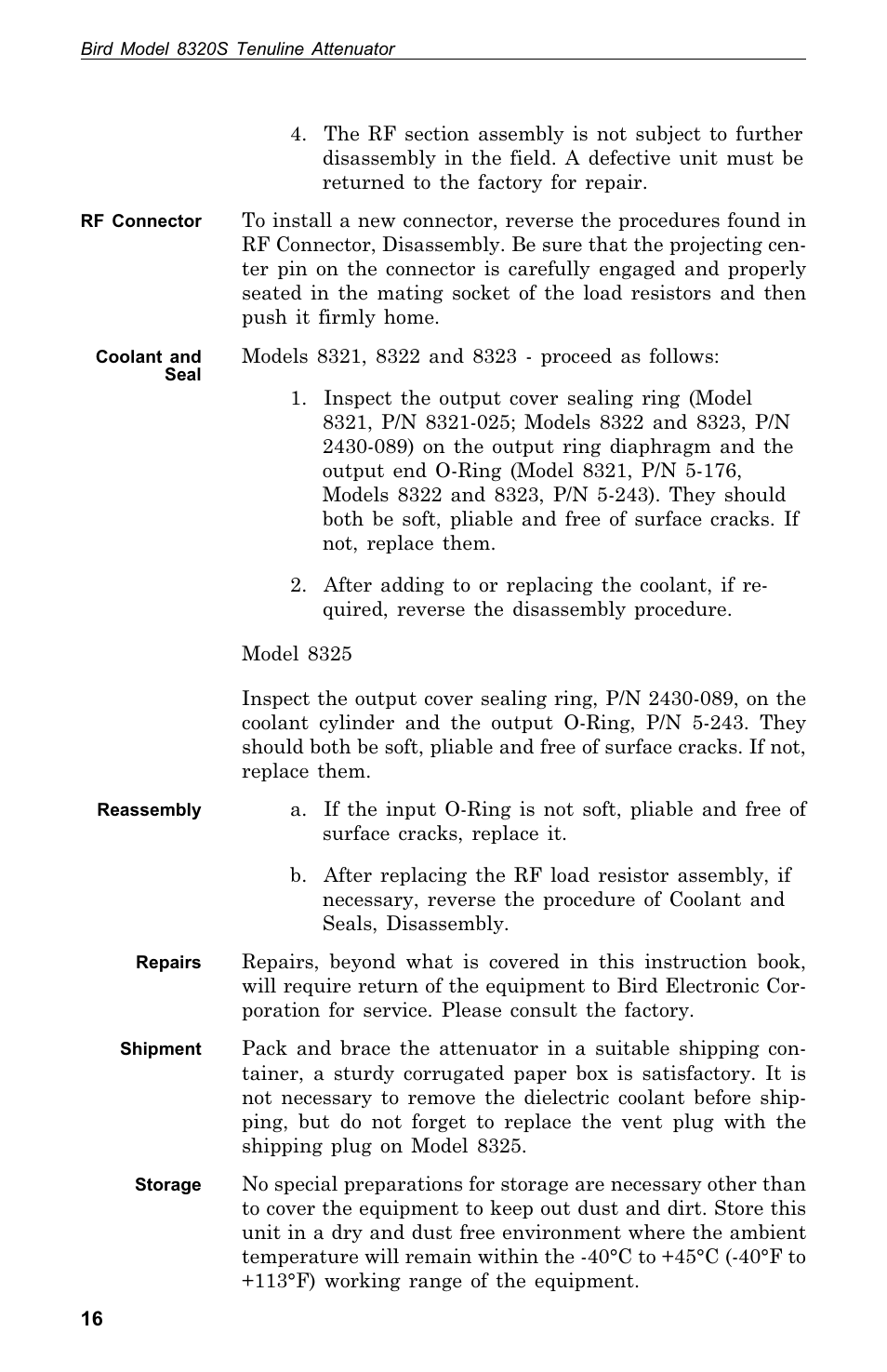 Bird Model 8320S Tenuline Attenuator

4. The RF section assembly is not subject to further disassembly in the field. A defective unit must be returned to the factory for repair.

RF Connector

To install a new connector, reverse the procedures found in RF Connector, Disassembly. Be sure that the projecting center pin on the connector is carefully engaged and properly seated in the mating socket of the load resistors and then push it firmly home.

Coolant and Seal

Models 8321, 8322 and 8323 - proceed as follows:

1. Inspect the output cover sealing ring (Model 8321, P/N 8321-025; Models 8322 and 8323, P/N 2430-089) on the output ring diaphragm and the output end O-Ring (Model 8321, P/N 5-176, Models 8322 and 8323, P/N 5-243). They should both be soft, pliable and free of surface cracks. If not, replace them.

2. After adding to or replacing the coolant, if required, reverse the disassembly procedure.

Model 8325

Inspect the output cover sealing ring, P/N 2430-089, on the coolant cylinder and the output O-Ring, P/N 5-243. They should both be soft, pliable and free of surface cracks. If not, replace them.

Reassembly

a. If the input O-Ring is not soft, pliable and free of surface cracks, replace it.

b. After replacing the RF load resistor assembly, if necessary, reverse the procedure of Coolant and Seals, Disassembly.

Repairs

Repairs, beyond what is covered in this instruction book, will require return of the equipment to Bird Electronic Corporation for service. Please consult the factory.

Shipment

Pack and brace the attenuator in a suitable shipping container, a sturdy corrugated paper box is satisfactory. It is not necessary to remove the dielectric coolant before shipping, but do not forget to replace the vent plug with the shipping plug on Model 8325.

Storage

No special preparations for storage are necessary other than to cover the equipment to keep out dust and dirt. Store this unit in a dry and dust free environment where the ambient temperature will remain within the -40°C to +45°C (-40°F to +113°F) working range of the equipment.

16